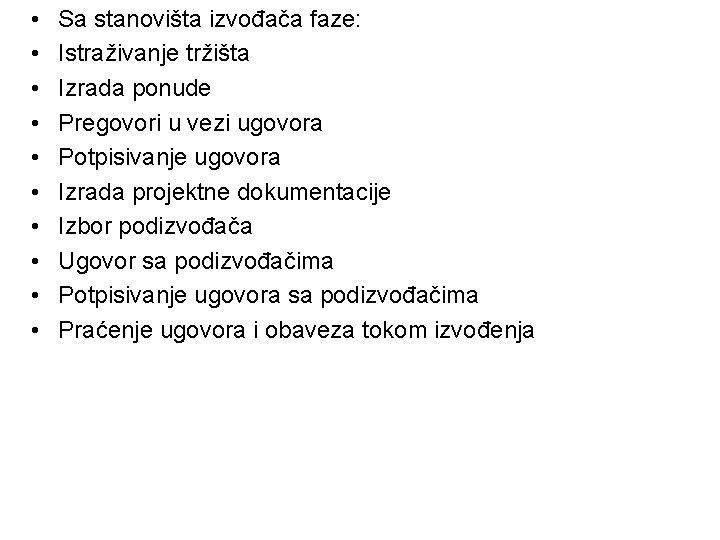 • Sa stanovišta izvođača faze:
• Istraživanje tržišta
• Izrada ponude
• Pregovori u vezi ugovora
• Potpisivanje ugovora
• Izrada projektne dokumentacije
• Izbor podizvođača
• Ugovor sa podizvođačima
• Potpisivanje ugovora sa podizvođačima
• Praćenje ugovora i obaveza tokom izvođenja